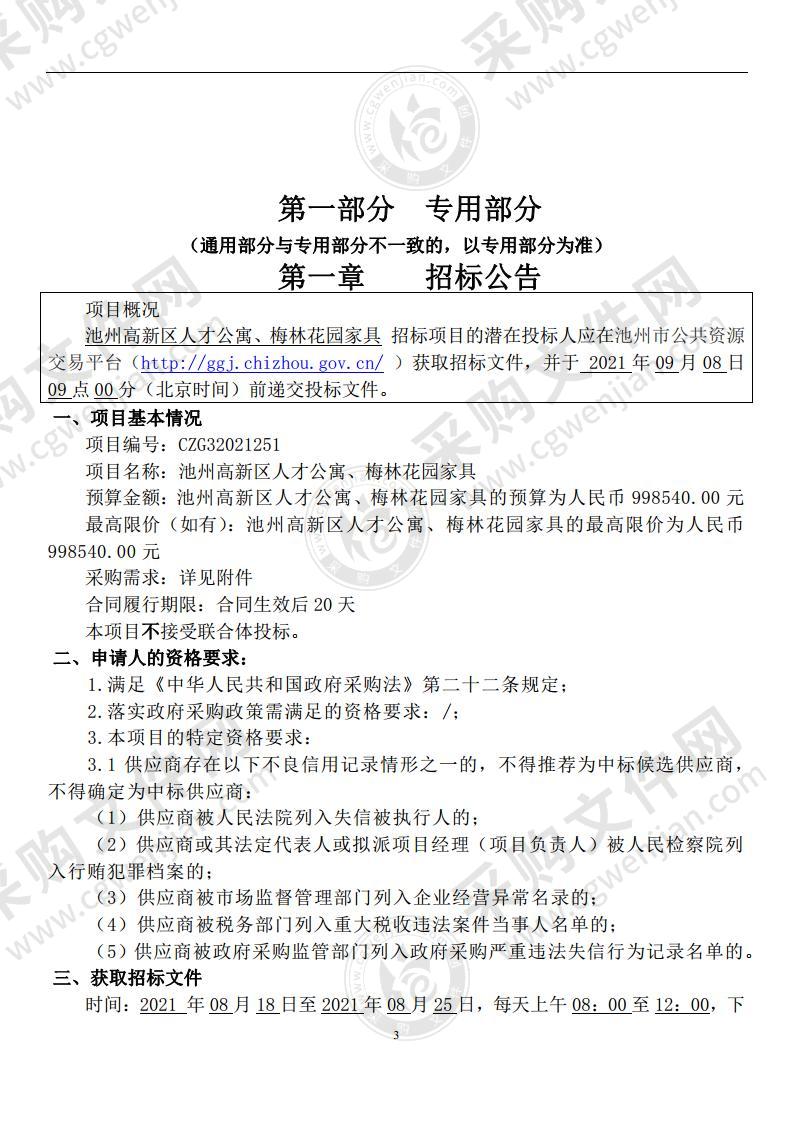 第一部分　专用部分

（通用部分与专用部分不一致的，以专用部分为准）

第一章　　招标公告

项目概况

池州高新区人才公寓、梅林花园家具 招标项目的潜在投标人应在池州市公共资源交易平台（http://ggj.chizhou.gov.cn/ ）获取招标文件，并于 2021 年 09 月 08 日 09 点 00 分（北京时间）前递交投标文件。

一、项目基本情况

项目编号：CZG32021251

项目名称：池州高新区人才公寓、梅林花园家具

预算金额：池州高新区人才公寓、梅林花园家具的预算为人民币 998540.00 元

最高限价（如有）：池州高新区人才公寓、梅林花园家具的最高限价为人民币 998540.00 元

采购需求：详见附件

合同履行期限：合同生效后 20 天

本项目不接受联合体投标。

二、申请人的资格要求：

1.满足《中华人民共和国政府采购法》第二十二条规定；

2.落实政府采购政策需满足的资格要求：/；

3.本项目的特定资格要求：

3.1 供应商存在以下不良信用记录情形之一的，不得推荐为中标候选供应商，不得确定为中标供应商：

（1）供应商被人民法院列入失信被执行人的；

（2）供应商或其法定代表人或拟派项目经理（项目负责人）被人民检察院列入行贿犯罪档案的；

（3）供应商被市场监督管理部门列入企业经营异常名录的；

（4）供应商被税务部门列入重大税收违法案件当事人名单的；

（5）供应商被政府采购监管部门列入政府采购严重违法失信行为记录名单的。

三、获取招标文件

时间：2021 年 08 月 18 日至 2021 年 08 月 25 日，每天上午 08：00 至 12：00，下

3